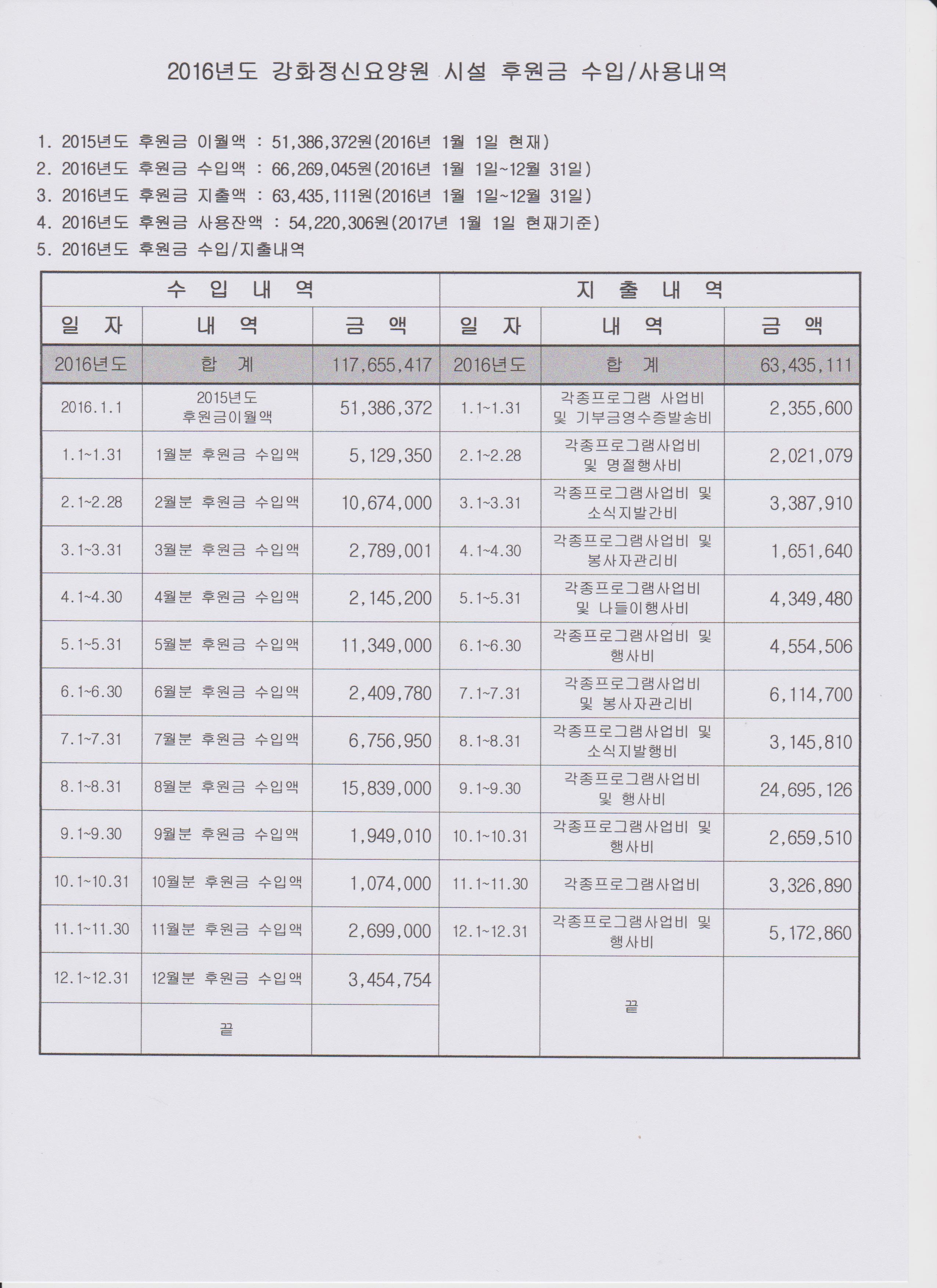 2016년도 강화정신요양원 시설 후원금 수입/사용내역

1. 2015년도 후원금 이월액 : 51,386,372원(2016년 1월 1일 현재)
2. 2016년도 후원금 수입액 : 66,269,045원(2016년 1월 1일~12월 31일)
3. 2016년도 후원금 지출액 : 63,435,111원(2016년 1월 1일~12월 31일)
4. 2016년도 후원금 사용잔액 : 54,220,306원(2017년 1월 1일 현재기준)
5. 2016년도 후원금 수입/지출내역

| 수 입 내 역 | | | 지 출 내 역 | | |
|---|---|---|---|---|---|
| 일 자 | 내 역 | 금 액 | 일 자 | 내 역 | 금 액 |
| 2016년도 | 합 계 | 117,655,417 | 2016년도 | 합 계 | 63,435,111 |
| 2016.1.1 | 2015년도 후원금이월액 | 51,386,372 | 1.1~1.31 | 각종프로그램 사업비 및 기부금영수증발송비 | 2,355,600 |
| 1.1~1.31 | 1월분 후원금 수입액 | 5,129,350 | 2.1~2.28 | 각종프로그램사업비 및 명절행사비 | 2,021,079 |
| 2.1~2.28 | 2월분 후원금 수입액 | 10,674,000 | 3.1~3.31 | 각종프로그램사업비 및 소식지발간비 | 3,387,910 |
| 3.1~3.31 | 3월분 후원금 수입액 | 2,789,001 | 4.1~4.30 | 각종프로그램사업비 및 봉사자관리비 | 1,651,640 |
| 4.1~4.30 | 4월분 후원금 수입액 | 2,145,200 | 5.1~5.31 | 각종프로그램사업비 및 나들이행사비 | 4,349,480 |
| 5.1~5.31 | 5월분 후원금 수입액 | 11,349,000 | 6.1~6.30 | 각종프로그램사업비 및 행사비 | 4,554,506 |
| 6.1~6.30 | 6월분 후원금 수입액 | 2,409,780 | 7.1~7.31 | 각종프로그램사업비 및 봉사자관리비 | 6,114,700 |
| 7.1~7.31 | 7월분 후원금 수입액 | 6,756,950 | 8.1~8.31 | 각종프로그램사업비 및 소식지발행비 | 3,145,810 |
| 8.1~8.31 | 8월분 후원금 수입액 | 15,839,000 | 9.1~9.30 | 각종프로그램사업비 및 행사비 | 24,695,126 |
| 9.1~9.30 | 9월분 후원금 수입액 | 1,949,010 | 10.1~10.31 | 각종프로그램사업비 및 행사비 | 2,659,510 |
| 10.1~10.31 | 10월분 후원금 수입액 | 1,074,000 | 11.1~11.30 | 각종프로그램사업비 | 3,326,890 |
| 11.1~11.30 | 11월분 후원금 수입액 | 2,699,000 | 12.1~12.31 | 각종프로그램사업비 및 행사비 | 5,172,860 |
| 12.1~12.31 | 12월분 후원금 수입액 | 3,454,754 | | 끝 | |
| | 끝 | | | | |